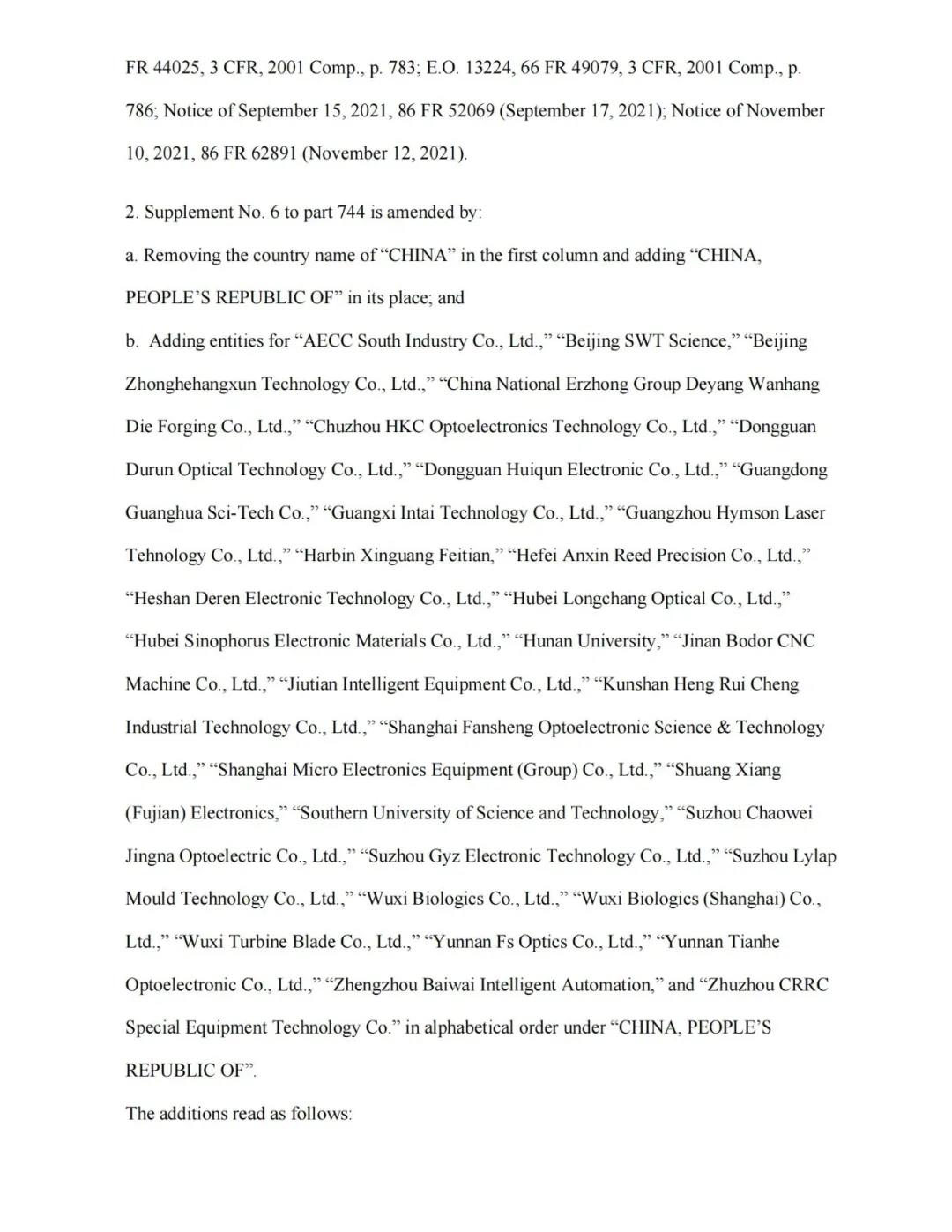 FR 44025, 3 CFR, 2001 Comp., p. 783; E.O. 13224, 66 FR 49079, 3 CFR, 2001 Comp., p. 786; Notice of September 15, 2021, 86 FR 52069 (September 17, 2021); Notice of November 10, 2021, 86 FR 62891 (November 12, 2021).

2. Supplement No. 6 to part 744 is amended by:

a. Removing the country name of “CHINA” in the first column and adding “CHINA, PEOPLE’S REPUBLIC OF” in its place; and

b. Adding entities for “AECC South Industry Co., Ltd.,” “Beijing SWT Science,” “Beijing Zhonghehangxun Technology Co., Ltd.,” “China National Erzhong Group Deyang Wanhang Die Forging Co., Ltd.,” “Chuzhou HKC Optoelectronics Technology Co., Ltd.,” “Dongguan Durun Optical Technology Co., Ltd.,” “Dongguan Huiqun Electronic Co., Ltd.,” “Guangdong Guanghua Sci-Tech Co.,” “Guangxi Intai Technology Co., Ltd.,” “Guangzhou Hymson Laser Tehnology Co., Ltd.,” “Harbin Xinguang Feitian,” “Hefei Anxin Reed Precision Co., Ltd.,” “Heshan Deren Electronic Technology Co., Ltd.,” “Hubei Longchang Optical Co., Ltd.,” “Hubei Sinophorus Electronic Materials Co., Ltd.,” “Hunan University,” “Jinan Bodor CNC Machine Co., Ltd.,” “Jiutian Intelligent Equipment Co., Ltd.,” “Kunshan Heng Rui Cheng Industrial Technology Co., Ltd.,” “Shanghai Fansheng Optoelectronic Science & Technology Co., Ltd.,” “Shanghai Micro Electronics Equipment (Group) Co., Ltd.,” “Shuang Xiang (Fujian) Electronics,” “Southern University of Science and Technology,” “Suzhou Chaowei Jingna Optoelectric Co., Ltd.,” “Suzhou Gyz Electronic Technology Co., Ltd.,” “Suzhou Lylap Mould Technology Co., Ltd.,” “Wuxi Biologics Co., Ltd.,” “Wuxi Biologics (Shanghai) Co., Ltd.,” “Wuxi Turbine Blade Co., Ltd.,” “Yunnan Fs Optics Co., Ltd.,” “Yunnan Tianhe Optoelectronic Co., Ltd.,” “Zhengzhou Baiwai Intelligent Automation,” and “Zhuzhou CRRC Special Equipment Technology Co.” in alphabetical order under “CHINA, PEOPLE’S REPUBLIC OF”.

The additions read as follows: